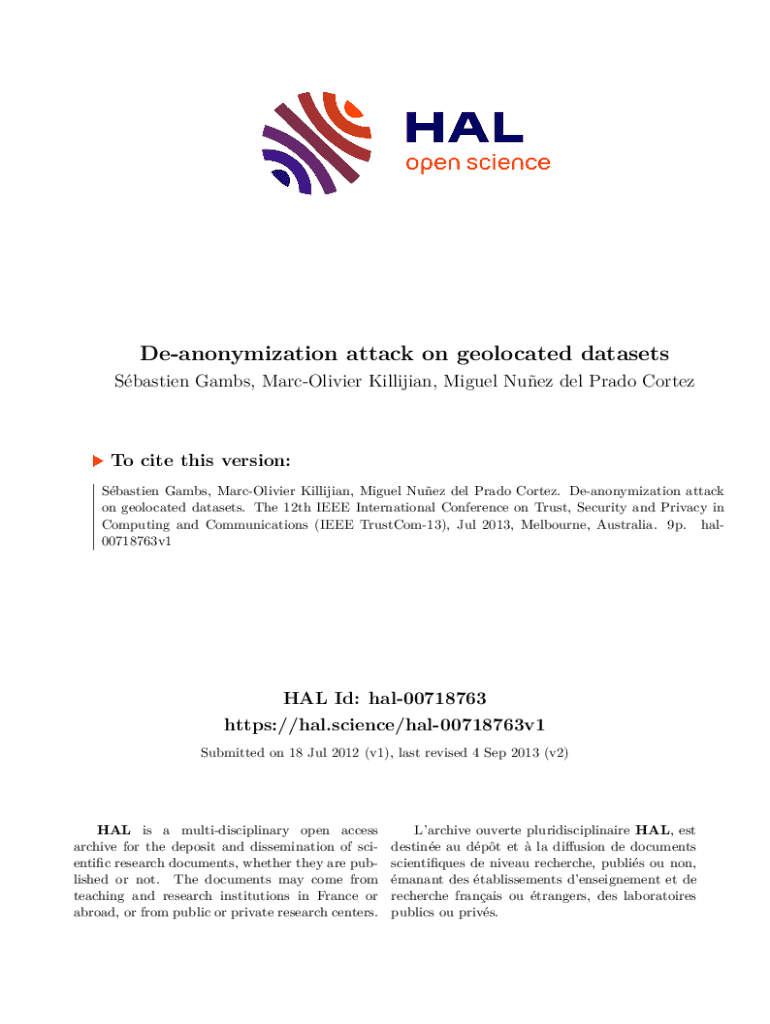 HAL
open science

De-anonymization attack on geolocated datasets
Sébastien Gambs, Marc-Olivier Killijian, Miguel Nuñez del Prado Cortez

To cite this version:

Sébastien Gambs, Marc-Olivier Killijian, Miguel Nuñez del Prado Cortez. De-anonymization attack on geolocated datasets. The 12th IEEE International Conference on Trust, Security and Privacy in Computing and Communications (IEEE TrustCom-13), Jul 2013, Melbourne, Australia. 9p. hal-00718763v1

HAL Id: hal-00718763
https://hal.science/hal-00718763v1
Submitted on 18 Jul 2012 (v1), last revised 4 Sep 2013 (v2)

HAL is a multi-disciplinary open access archive for the deposit and dissemination of scientific research documents, whether they are published or not. The documents may come from teaching and research institutions in France or abroad, or from public or private research centers.

L'archive ouverte pluridisciplinaire HAL, est destinée au dépôt et à la diffusion de documents scientifiques de niveau recherche, publiés ou non, émanant des établissements d'enseignement et de recherche français ou étrangers, des laboratoires publics ou privés.